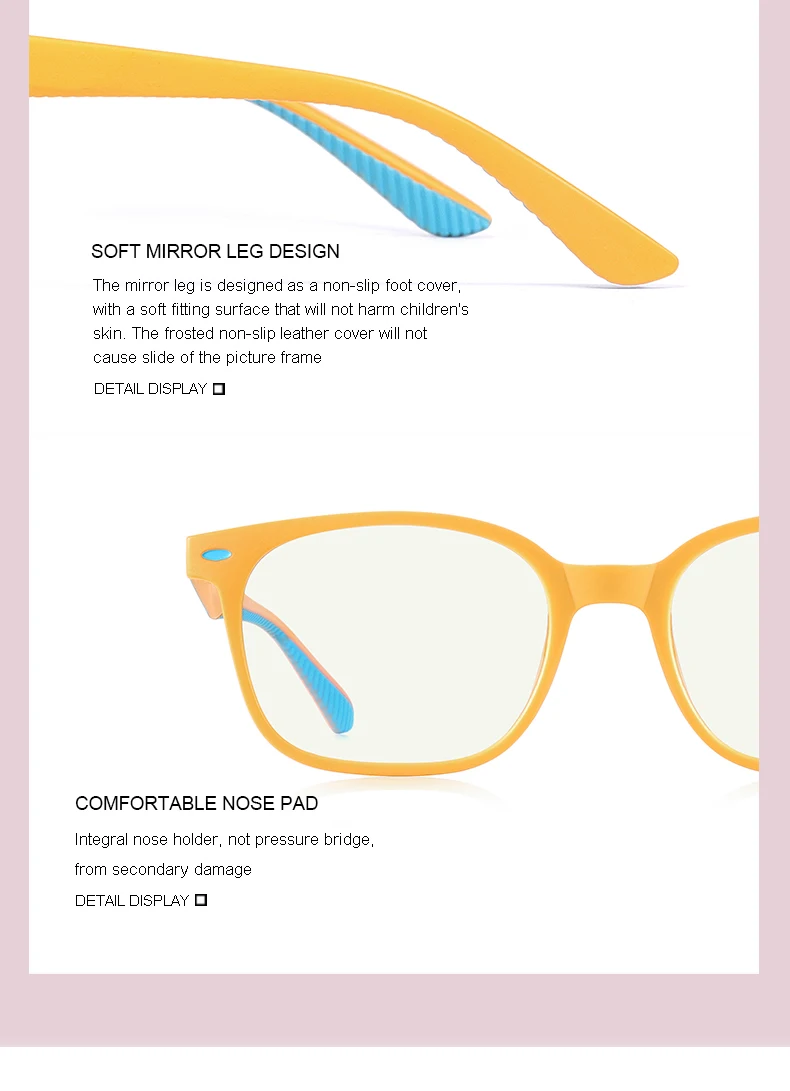 SOFT MIRROR LEG DESIGN

The mirror leg is designed as a non-slip foot cover, with a soft fitting surface that will not harm children's skin. The frosted non-slip leather cover will not cause slide of the picture frame

DETAIL DISPLAY ☐

COMFORTABLE NOSE PAD

Integral nose holder, not pressure bridge,

from secondary damage

DETAIL DISPLAY ☐